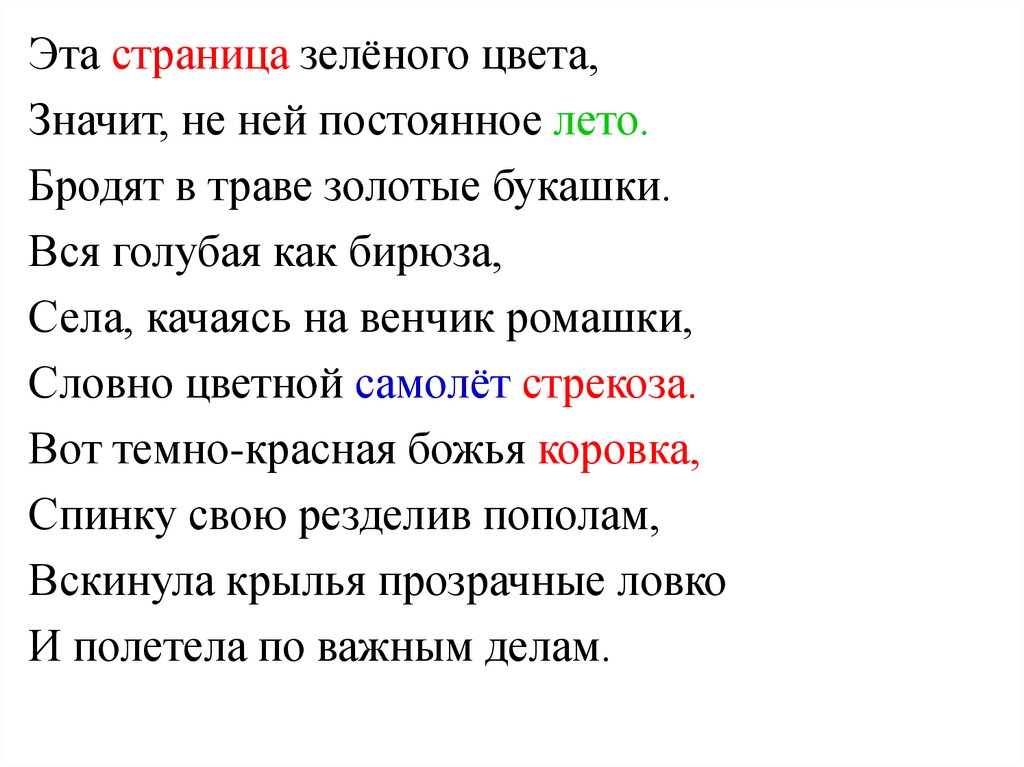 Эта страница зелёного цвета,
Значит, не ней постоянное лето.
Бродят в траве золотые букашки.
Вся голубая как бирюза,
Села, качаясь на венчик ромашки,
Словно цветной самолёт стрекоза.
Вот темно-красная божья коровка,
Спинку свою резделив пополам,
Вскинула крылья прозрачные ловко
И полетела по важным делам.